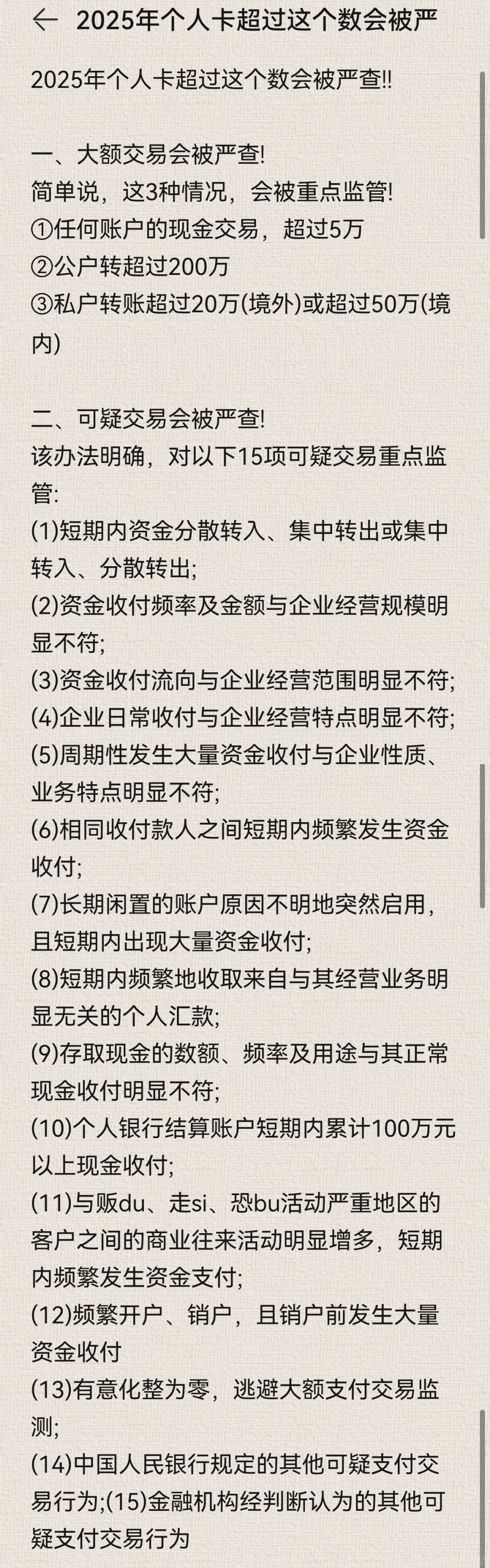 ← 2025年个人卡超过这个数会被严

2025年个人卡超过这个数会被严查!!

一、大额交易会被严查!
简单说，这3种情况，会被重点监管!
①任何账户的现金交易，超过5万
②公户转超过200万
③私户转账超过20万(境外)或超过50万(境内)

二、可疑交易会被严查!
该办法明确，对以下15项可疑交易重点监管:
(1)短期内资金分散转入、集中转出或集中转入、分散转出;
(2)资金收付频率及金额与企业经营规模明显不符;
(3)资金收付流向与企业经营范围明显不符;
(4)企业日常收付与企业经营特点明显不符;
(5)周期性发生大量资金收付与企业性质、业务特点明显不符;
(6)相同收付款人之间短期内频繁发生资金收付;
(7)长期闲置的账户原因不明地突然启用，且短期内出现大量资金收付;
(8)短期内频繁地收取来自与其经营业务明显无关的个人汇款;
(9)存取现金的数额、频率及用途与其正常现金收付明显不符;
(10)个人银行结算账户短期内累计100万元以上现金收付;
(11)与贩du、走si、恐bu活动严重地区的客户之间的商业往来活动明显增多，短期内频繁发生资金支付;
(12)频繁开户、销户，且销户前发生大量资金收付
(13)有意化整为零，逃避大额支付交易监测;
(14)中国人民银行规定的其他可疑支付交易行为;(15)金融机构经判断认为的其他可疑支付交易行为